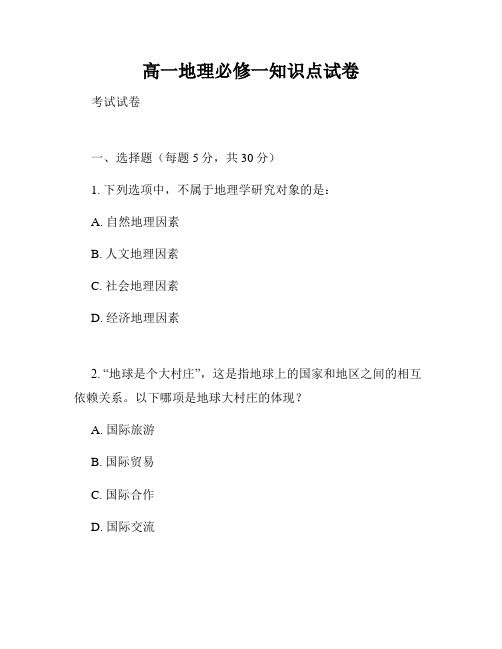 高一地理必修一知识点试卷

考试试卷

一、选择题（每题 5 分，共 30 分）

1. 下列选项中，不属于地理学研究对象的是：

A. 自然地理因素

B. 人文地理因素

C. 社会地理因素

D. 经济地理因素

2. “地球是个大村庄”，这是指地球上的国家和地区之间的相互依赖关系。以下哪项是地球大村庄的体现？

A. 国际旅游

B. 国际贸易

C. 国际合作

D. 国际交流